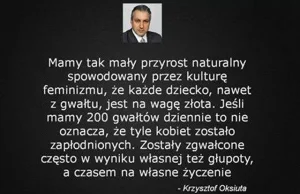 Mamy tak mały przyrost naturalny spowodowany przez kulturę feminizmu, że każde dziecko, nawet z gwałtu, jest na wagę złota. Jeśli mamy 200 gwałtów dziennie to nie oznacza, że tyle kobiet zostało zapłodnionych. Zostały zgwałcone często w wyniku własnej też głupoty, a czasem na własne życzenie

- Krzysztof Oksiuta